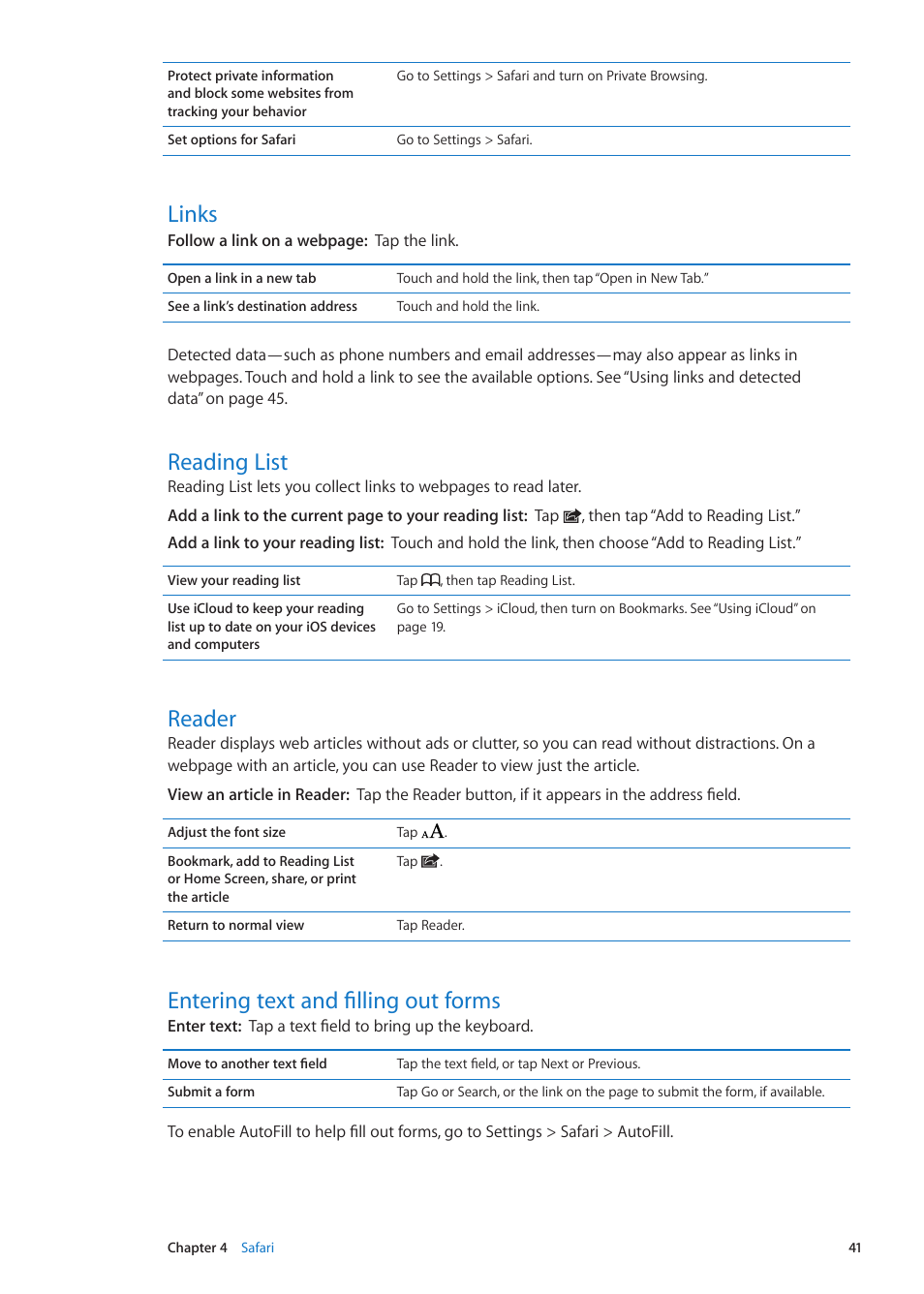 | | |
|---|---|
| Protect private information and block some websites from tracking your behavior | Go to Settings > Safari and turn on Private Browsing. |
| Set options for Safari | Go to Settings > Safari. |

Links

Follow a link on a webpage: Tap the link.

| | |
|---|---|
| Open a link in a new tab | Touch and hold the link, then tap "Open in New Tab." |
| See a link's destination address | Touch and hold the link. |

Detected data—such as phone numbers and email addresses—may also appear as links in webpages. Touch and hold a link to see the available options. See "Using links and detected data" on page 45.

Reading List

Reading List lets you collect links to webpages to read later.

Add a link to the current page to your reading list: Tap , then tap "Add to Reading List."

Add a link to your reading list: Touch and hold the link, then choose "Add to Reading List."

| | |
|---|---|
| View your reading list | Tap , then tap Reading List. |
| Use iCloud to keep your reading list up to date on your iOS devices and computers | Go to Settings > iCloud, then turn on Bookmarks. See "Using iCloud" on page 19. |

Reader

Reader displays web articles without ads or clutter, so you can read without distractions. On a webpage with an article, you can use Reader to view just the article.

View an article in Reader: Tap the Reader button, if it appears in the address field.

| | |
|---|---|
| Adjust the font size | Tap AA. |
| Bookmark, add to Reading List or Home Screen, share, or print the article | Tap . |
| Return to normal view | Tap Reader. |

Entering text and filling out forms

Enter text: Tap a text field to bring up the keyboard.

| | |
|---|---|
| Move to another text field | Tap the text field, or tap Next or Previous. |
| Submit a form | Tap Go or Search, or the link on the page to submit the form, if available. |

To enable AutoFill to help fill out forms, go to Settings > Safari > AutoFill.

Chapter 4 Safari 41